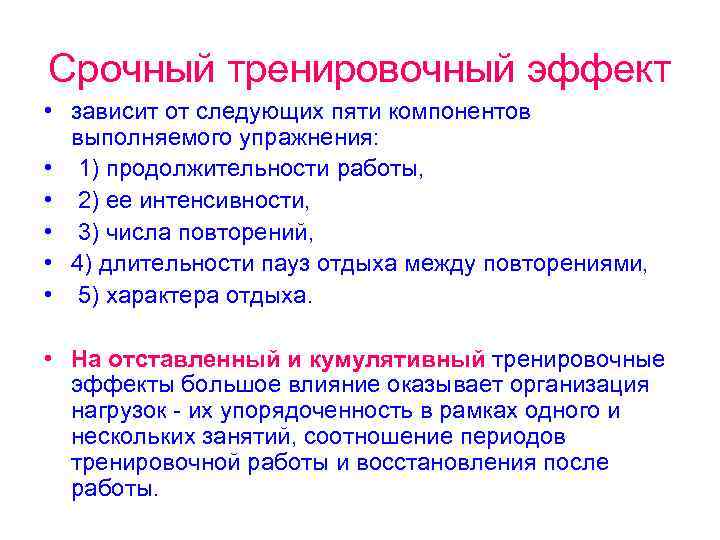 Срочный тренировочный эффект

• зависит от следующих пяти компонентов выполняемого упражнения:
• 1) продолжительности работы,
• 2) ее интенсивности,
• 3) числа повторений,
• 4) длительности пауз отдыха между повторениями,
• 5) характера отдыха.

• На отставленный и кумулятивный тренировочные эффекты большое влияние оказывает организация нагрузок - их упорядоченность в рамках одного и нескольких занятий, соотношение периодов тренировочной работы и восстановления после работы.